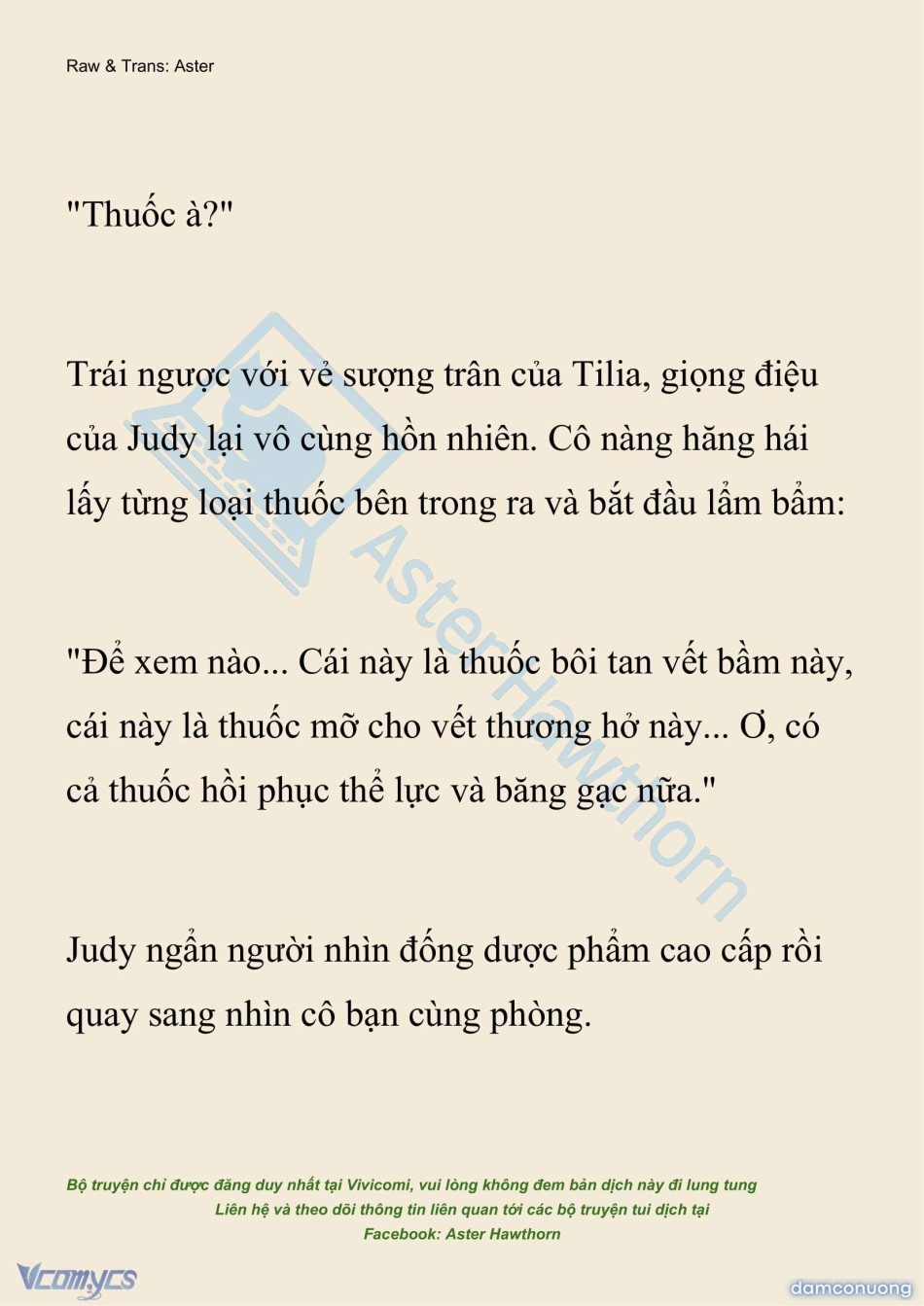 Raw & Trans: Aster

"Thuốc à?"

Trái ngược với vẻ sượng trân của Tilia, giọng điệu của Judy lại vô cùng hồn nhiên. Cô nàng hăng hái lấy từng loại thuốc bên trong ra và bắt đầu lẩm bẩm:

"Để xem nào... Cái này là thuốc bôi tan vết bầm này, cái này là thuốc mỡ cho vết thương hở này... Ơ, có cả thuốc hồi phục thể lực và băng gạc nữa."

Judy ngẩn người nhìn đống dược phẩm cao cấp rồi quay sang nhìn cô bạn cùng phòng.

AsterHawthorn

Bộ truyện chỉ được đăng duy nhất tại Vivicomi, vui lòng không đem bản dịch này đi lung tung
Liên hệ và theo dõi thông tin liên quan tới các bộ truyện tui dịch tại
Facebook: Aster Hawthorn

Vcomycs

damconuong